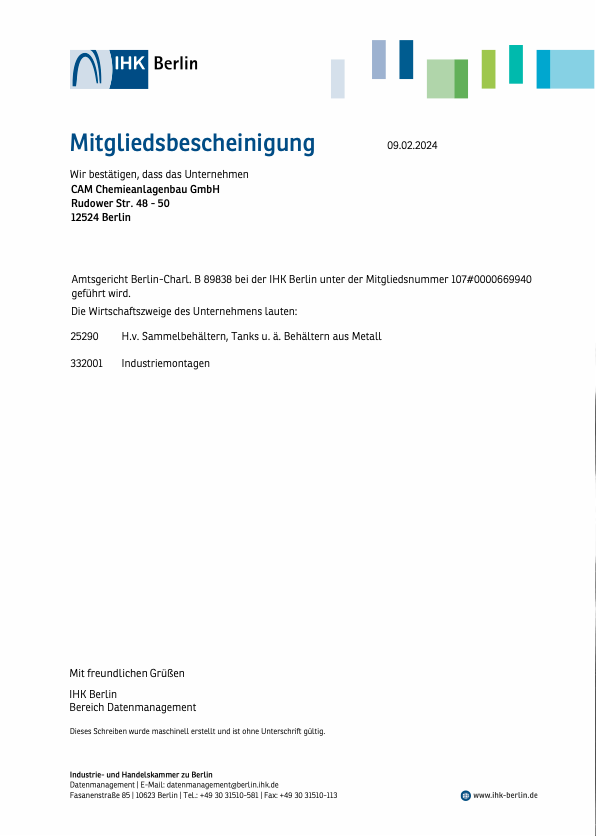 IHK Berlin

Mitgliedsbescheinigung

09.02.2024

Wir bestätigen, dass das Unternehmen
CAM Chemieanlagenbau GmbH
Rudower Str. 48 - 50
12524 Berlin

Amtsgericht Berlin-Charl. B 89838 bei der IHK Berlin unter der Mitgliedsnummer 107#0000669940 geführt wird.

Die Wirtschaftszweige des Unternehmens lauten:

25290 H.v. Sammelbehältern, Tanks u. ä. Behältern aus Metall

332001 Industriemontagen

Mit freundlichen Grüßen

IHK Berlin
Bereich Datenmanagement

Dieses Schreiben wurde maschinell erstellt und ist ohne Unterschrift gültig.

Industrie- und Handelskammer zu Berlin
Datenmanagement | E-Mail: datenmanagement@berlin.ihk.de
Fasanenstraße 85 | 10623 Berlin | Tel.: +49 30 31510-581 | Fax: +49 30 31510-113

www.ihk-berlin.de